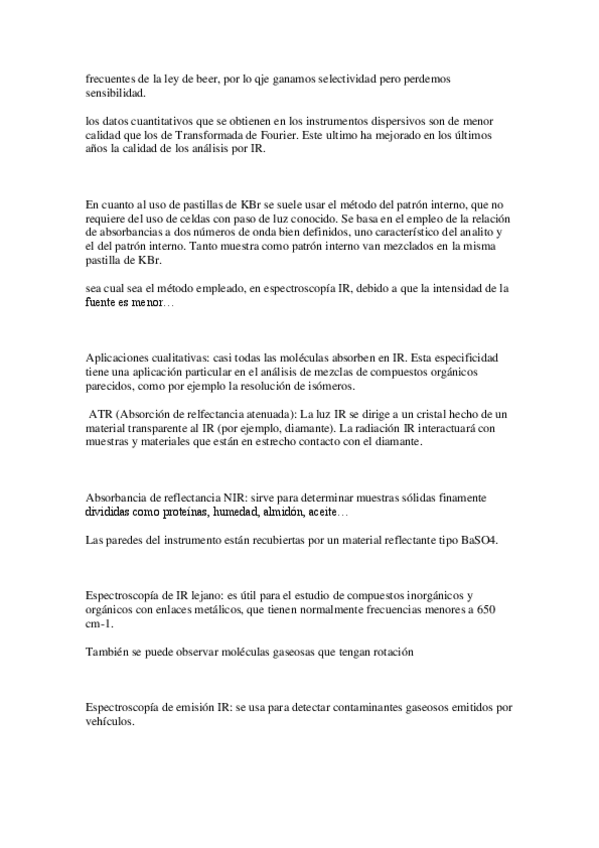 frecuentes de la ley de beer, por lo qje ganamos selectividad pero perdemos sensibilidad.

los datos cuantitativos que se obtienen en los instrumentos dispersivos son de menor calidad que los de Transformada de Fourier. Este ultimo ha mejorado en los últimos años la calidad de los análisis por IR.

En cuanto al uso de pastillas de KBr se suele usar el método del patrón interno, que no requiere del uso de celdas con paso de luz conocido. Se basa en el empleo de la relación de absorbancias a dos números de onda bien definidos, uno característico del analito y el del patrón interno. Tanto muestra como patrón interno van mezclados en la misma pastilla de KBr.

sea cual sea el método empleado, en espectroscopía IR, debido a que la intensidad de la fuente es menor…

Aplicaciones cualitativas: casi todas las moléculas absorben en IR. Esta especificidad tiene una aplicación particular en el análisis de mezclas de compuestos orgánicos parecidos, como por ejemplo la resolución de isómeros.

ATR (Absorción de relfectancia atenuada): La luz IR se dirige a un cristal hecho de un material transparente al IR (por ejemplo, diamante). La radiación IR interactuará con muestras y materiales que están en estrecho contacto con el diamante.

Absorbancia de reflectancia NIR: sirve para determinar muestras sólidas finamente divididas como proteínas, humedad, almidón, aceite…

Las paredes del instrumento están recubiertas por un material reflectante tipo BaSO4.

Espectroscopía de IR lejano: es útil para el estudio de compuestos inorgánicos y orgánicos con enlaces metálicos, que tienen normalmente frecuencias menores a 650 cm-1.

También se puede observar moléculas gaseosas que tengan rotación

Espectroscopía de emisión IR: se usa para detectar contaminantes gaseosos emitidos por vehículos.